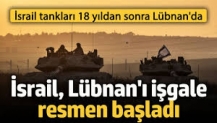 İsrail tankları 18 yıldan sonra Lübnan'da

İsrail, Lübnan'ı işgale resmen başladı